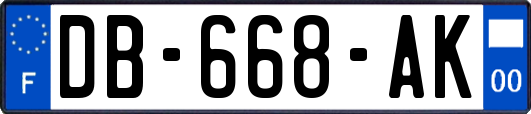 F
DB-668-AK
00